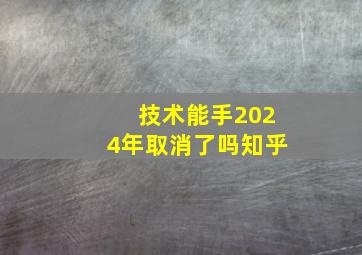 技术能手2024年取消了吗知乎